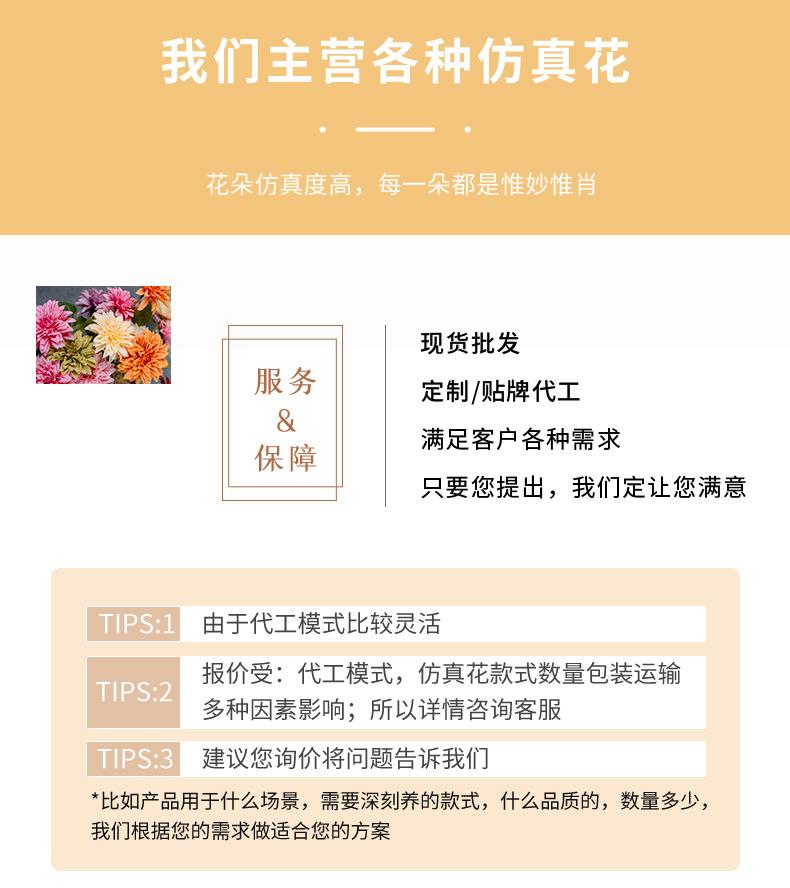 我们主营各种仿真花

花朵仿真度高，每一朵都是惟妙惟肖

服务
&
保障

现货批发

定制/贴牌代工

满足客户各种需求

只要您提出，我们定让您满意

TIPS:1 由于代工模式比较灵活

TIPS:2 报价受：代工模式，仿真花款式数量包装运输多种因素影响；所以详情咨询客服

TIPS:3 建议您询价将问题告诉我们

*比如产品用于什么场景，需要深刻养的款式，什么品质的，数量多少，我们根据您的需求做适合您的方案